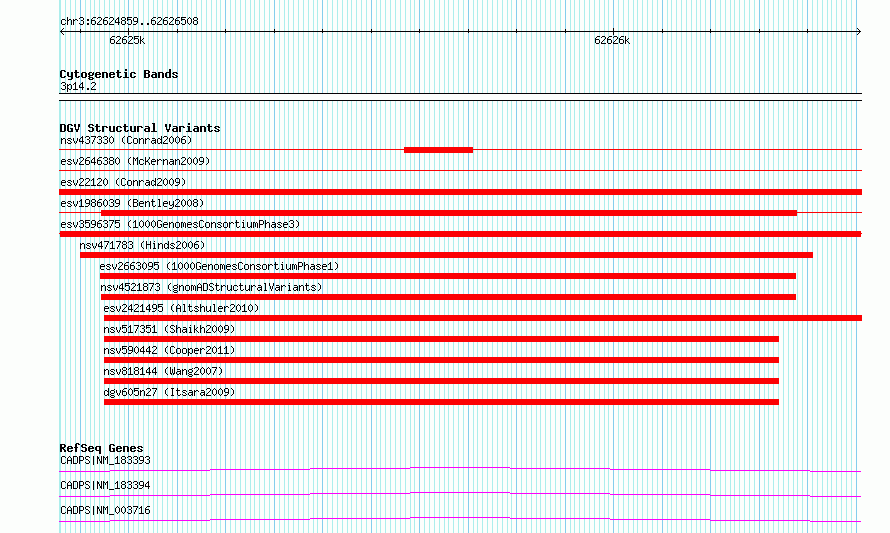 chr3:62624859..62626508

62625k

62626k

Cytogenetic Bands
3p14.2

DGV Structural Variants
nsv437330 (Conrad2006)
esv2646380 (McKernan2009)
esv22120 (Conrad2009)
esv1986039 (Bentley2008)
esv3596375 (1000GenomesConsortiumPhase3)
nsv471783 (Hinds2006)
esv2663095 (1000GenomesConsortiumPhase1)
nsv4521873 (gnomADStructuralVariants)
esv2421495 (Altshuler2010)
nsv517351 (Shaikh2009)
nsv590442 (Cooper2011)
nsv818144 (Wang2007)
dgv605n27 (Itsara2009)

RefSeq Genes
CADPS|NM_183393
CADPS|NM_183394
CADPS|NM_003716